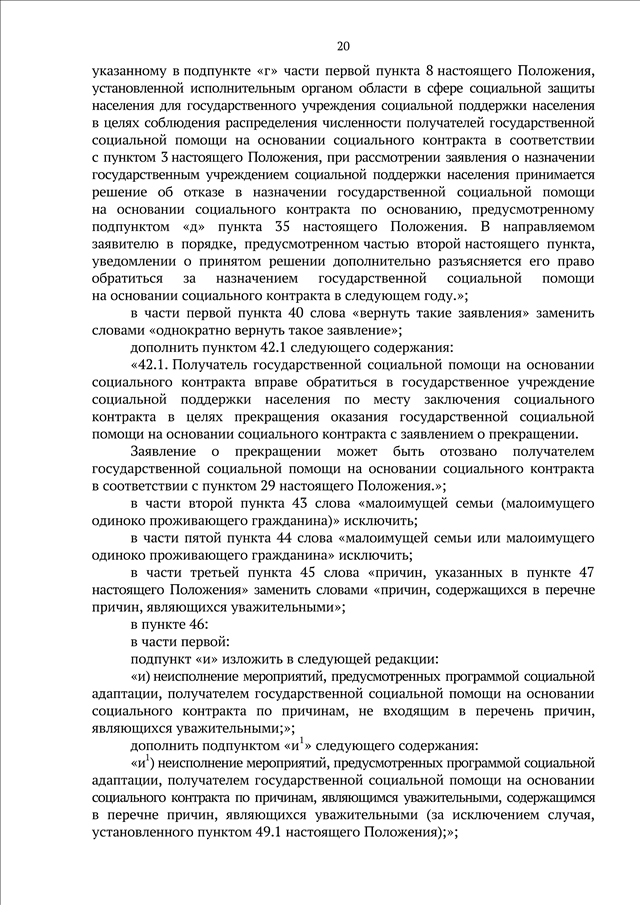 20

указанному в подпункте «г» части первой пункта 8 настоящего Положения, установленной исполнительным органом области в сфере социальной защиты населения для государственного учреждения социальной поддержки населения в целях соблюдения распределения численности получателей государственной социальной помощи на основании социального контракта в соответствии с пунктом 3 настоящего Положения, при рассмотрении заявления о назначении государственным учреждением социальной поддержки населения принимается решение об отказе в назначении государственной социальной помощи на основании социального контракта по основанию, предусмотренному подпунктом «д» пункта 35 настоящего Положения. В направляемом заявителю в порядке, предусмотренном частью второй настоящего пункта, уведомлении о принятом решении дополнительно разъясняется его право обратиться за назначением государственной социальной помощи на основании социального контракта в следующем году.»;

в части первой пункта 40 слова «вернуть такие заявления» заменить словами «однократно вернуть такое заявление»;

дополнить пунктом 42.1 следующего содержания:

«42.1. Получатель государственной социальной помощи на основании социального контракта вправе обратиться в государственное учреждение социальной поддержки населения по месту заключения социального контракта в целях прекращения оказания государственной социальной помощи на основании социального контракта с заявлением о прекращении.

Заявление о прекращении может быть отозвано получателем государственной социальной помощи на основании социального контракта в соответствии с пунктом 29 настоящего Положения.»;

в части второй пункта 43 слова «малоимущей семьи (малоимущего одиноко проживающего гражданина)» исключить;

в части пятой пункта 44 слова «малоимущей семьи или малоимущего одиноко проживающего гражданина» исключить;

в части третьей пункта 45 слова «причин, указанных в пункте 47 настоящего Положения» заменить словами «причин, содержащихся в перечне причин, являющихся уважительными»;

в пункте 46:

в части первой:

подпункт «и» изложить в следующей редакции:

«и) неисполнение мероприятий, предусмотренных программой социальной адаптации, получателем государственной социальной помощи на основании социального контракта по причинам, не входящим в перечень причин, являющихся уважительными;»;

дополнить подпунктом «и$^1$» следующего содержания:

«и$^1$) неисполнение мероприятий, предусмотренных программой социальной адаптации, получателем государственной социальной помощи на основании социального контракта по причинам, являющимся уважительными, содержащимся в перечне причин, являющихся уважительными (за исключением случая, установленного пунктом 49.1 настоящего Положения);»;